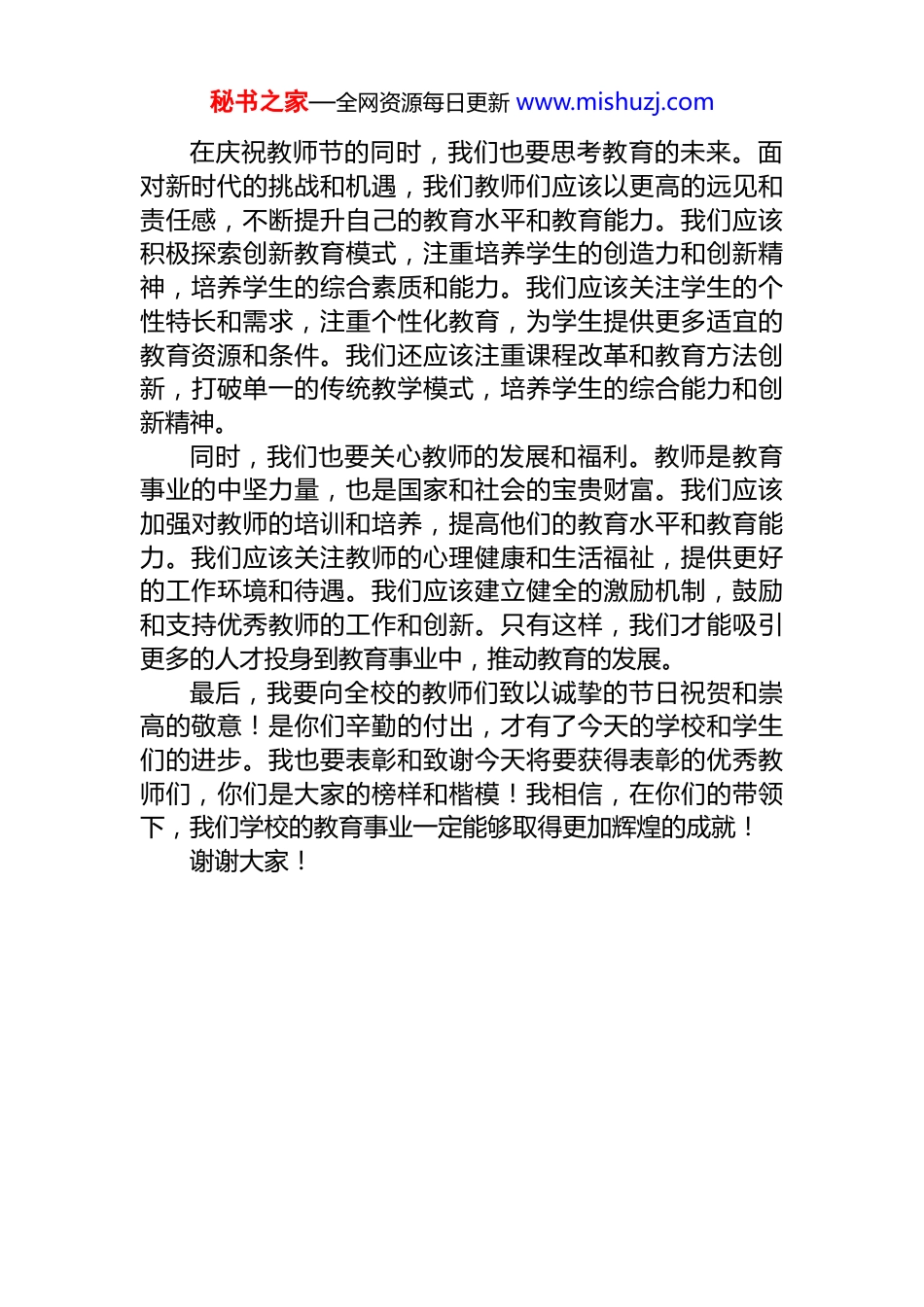 秘书之家—全网资源每日更新 www.mishuzj.com

在庆祝教师节的同时，我们也要思考教育的未来。面对新时代的挑战和机遇，我们教师们应该以更高的远见和责任感，不断提升自己的教育水平和教育能力。我们应该积极探索创新教育模式，注重培养学生的创造力和创新精神，培养学生的综合素质和能力。我们应该关注学生的个性特长和需求，注重个性化教育，为学生提供更多适宜的教育资源和条件。我们还应该注重课程改革和教育方法创新，打破单一的传统教学模式，培养学生的综合能力和创新精神。

同时，我们也要关心教师的发展和福利。教师是教育事业的中坚力量，也是国家和社会的宝贵财富。我们应该加强对教师的培训和培养，提高他们的教育水平和教育能力。我们应该关注教师的心理健康和生活福祉，提供更好的工作环境和待遇。我们应该建立健全的激励机制，鼓励和支持优秀教师的工作和创新。只有这样，我们才能吸引更多的人才投身到教育事业中，推动教育的发展。

最后，我要向全校的教师们致以诚挚的节日祝贺和崇高的敬意！是你们辛勤的付出，才有了今天的学校和学生们的进步。我也要表彰和致谢今天将要获得表彰的优秀教师们，你们是大家的榜样和楷模！我相信，在你们的带领下，我们学校的教育事业一定能够取得更加辉煌的成就！

谢谢大家！